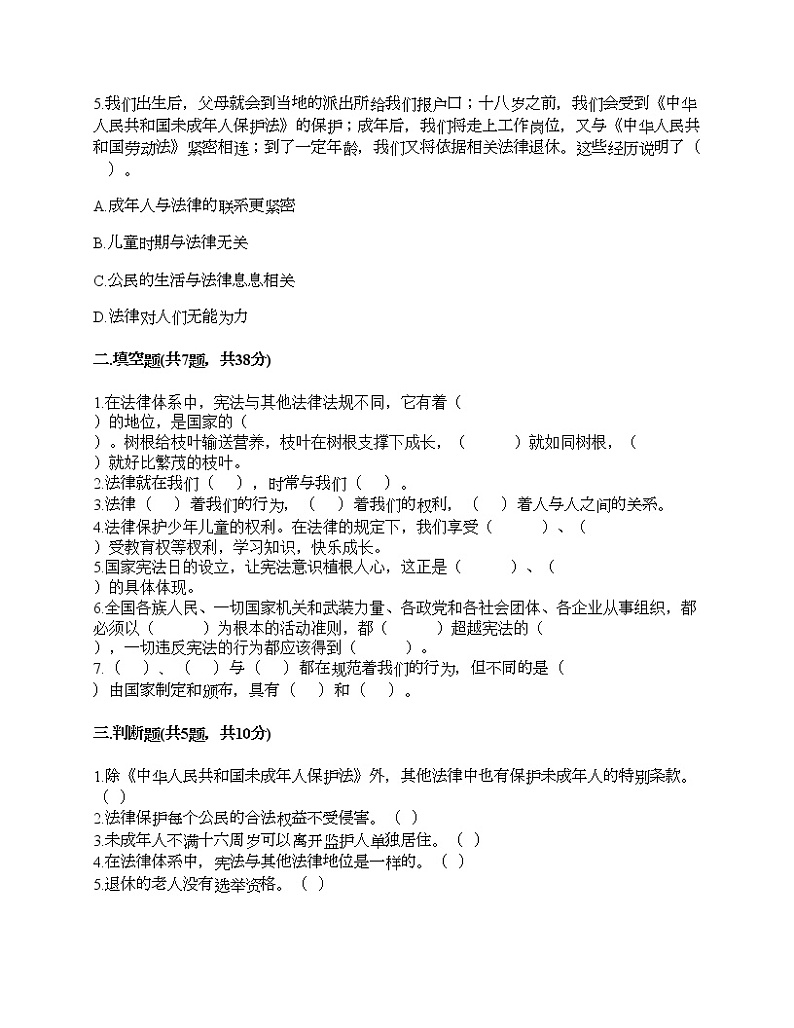 5.我们出生后，父母就会到当地的派出所给我们报户口；十八岁之前，我们会受到《中华人民共和国未成年人保护法》的保护；成年后，我们将走上工作岗位，又与《中华人民共和国劳动法》紧密相连；到了一定年龄，我们又将依据相关法律退休。这些经历说明了（ ）。

A.成年人与法律的联系更紧密

B.儿童时期与法律无关

C.公民的生活与法律息息相关

D.法律对人们无能为力

二.填空题(共7题，共38分)

1.在法律体系中，宪法与其他法律法规不同，它有着（ ）的地位，是国家的（ ）。树根给枝叶输送营养，枝叶在树根支撑下成长，（ ）就如同树根，（ ）就好比繁茂的枝叶。
2.法律就在我们（ ），时常与我们（ ）。
3.法律（ ）着我们的行为，（ ）着我们的权利，（ ）着人与人之间的关系。
4.法律保护少年儿童的权利。在法律的规定下，我们享受（ ）、（ ）受教育权等权利，学习知识，快乐成长。
5.国家宪法日的设立，让宪法意识植根人心，这正是（ ）、（ ）的具体体现。
6.全国各族人民、一切国家机关和武装力量、各政党和各社会团体、各企业从事组织，都必须以（ ）为根本的活动准则，都（ ）超越宪法的（ ），一切违反宪法的行为都应该得到（ ）。
7.（ ）、（ ）与（ ）都在规范着我们的行为，但不同的是（ ）由国家制定和颁布，具有（ ）和（ ）。

三.判断题(共5题，共10分)

1.除《中华人民共和国未成年人保护法》外，其他法律中也有保护未成年人的特别条款。（ ）
2.法律保护每个公民的合法权益不受侵害。（ ）
3.未成年人不满十六周岁可以离开监护人单独居住。（ ）
4.在法律体系中，宪法与其他法律地位是一样的。（ ）
5.退休的老人没有选举资格。（ ）